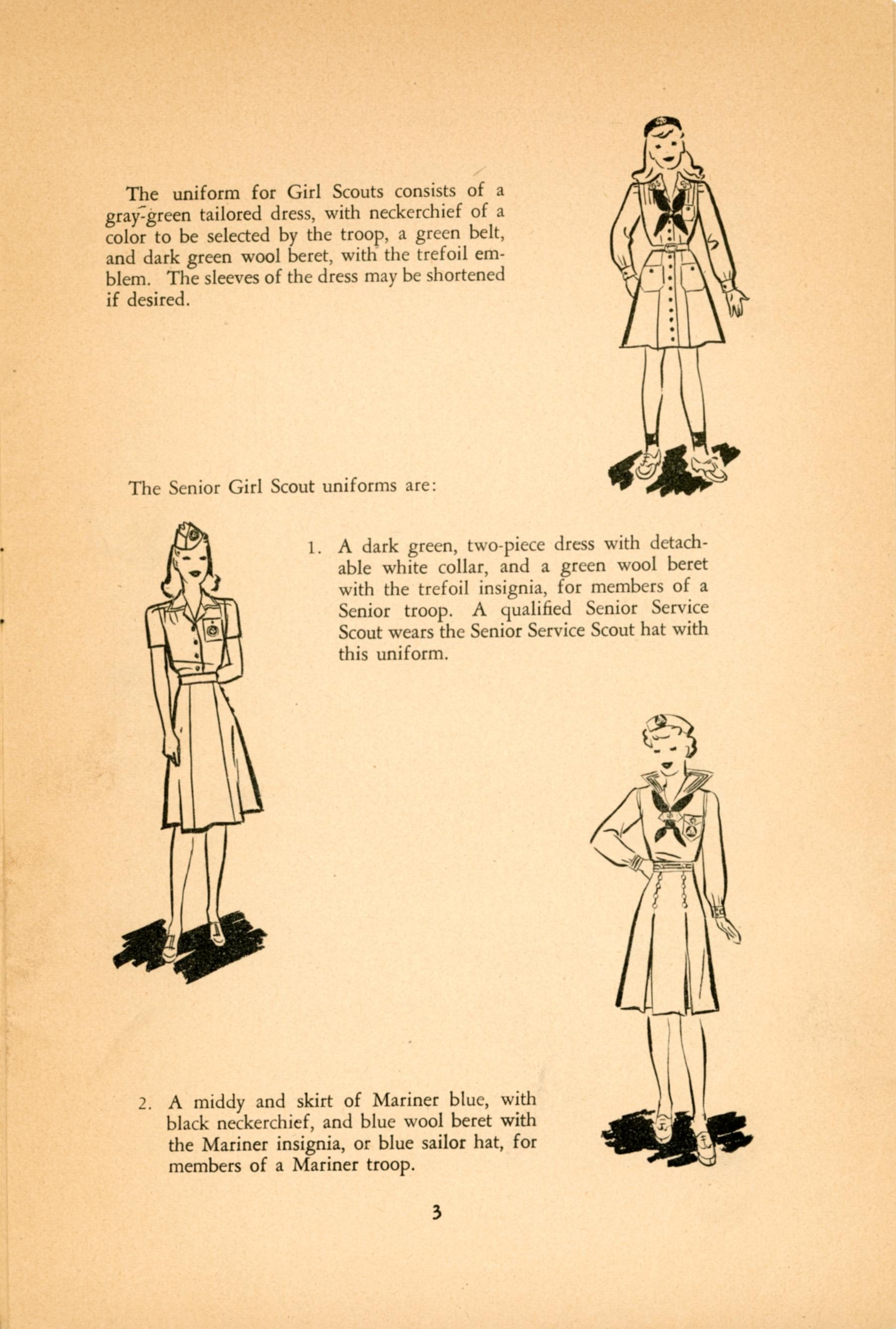 The uniform for Girl Scouts consists of a gray-green tailored dress, with neckerchief of a color to be selected by the troop, a green belt, and dark green wool beret, with the trefoil emblem. The sleeves of the dress may be shortened if desired.

The Senior Girl Scout uniforms are:

1. A dark green, two-piece dress with detachable white collar, and a green wool beret with the trefoil insignia, for members of a Senior troop. A qualified Senior Service Scout wears the Senior Service Scout hat with this uniform.

2. A middy and skirt of Mariner blue, with black neckerchief, and blue wool beret with the Mariner insignia, or blue sailor hat, for members of a Mariner troop.

3